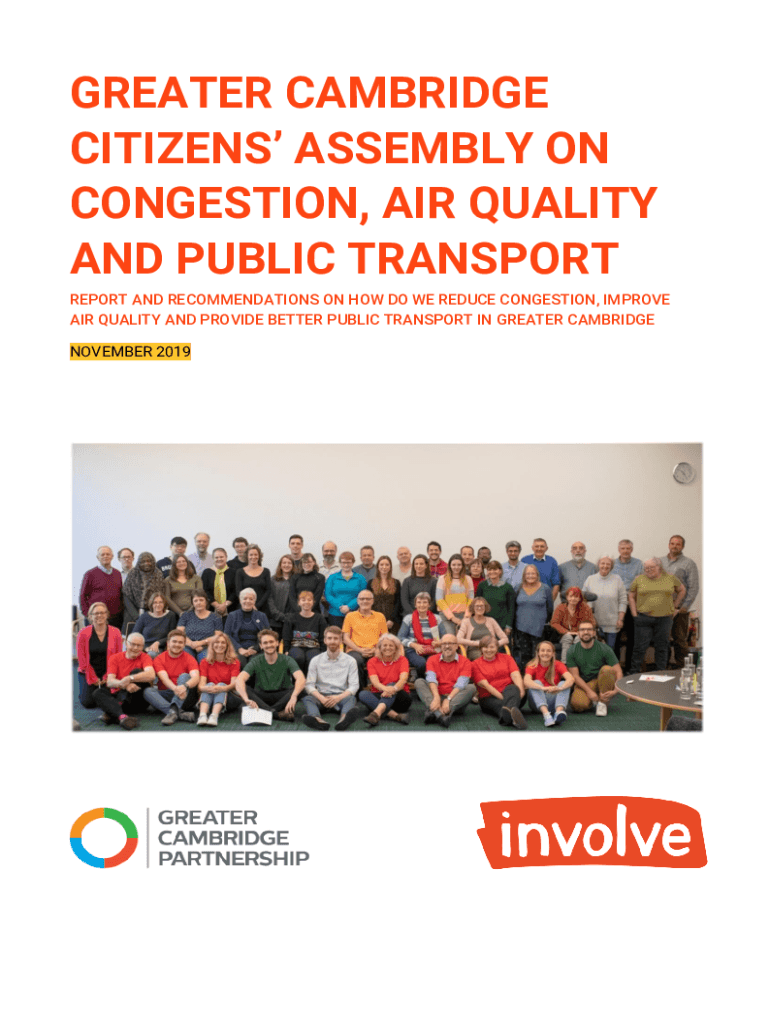 GREATER CAMBRIDGE CITIZENS' ASSEMBLY ON CONGESTION, AIR QUALITY AND PUBLIC TRANSPORT

REPORT AND RECOMMENDATIONS ON HOW DO WE REDUCE CONGESTION, IMPROVE AIR QUALITY AND PROVIDE BETTER PUBLIC TRANSPORT IN GREATER CAMBRIDGE

NOVEMBER 2019

GREATER
CAMBRIDGE
PARTNERSHIP

involve